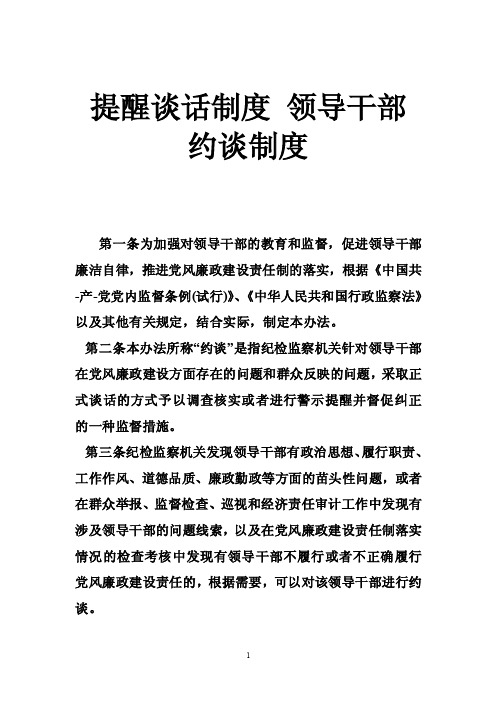 提醒谈话制度 领导干部约谈制度

第一条为加强对领导干部的教育和监督，促进领导干部廉洁自律，推进党风廉政建设责任制的落实，根据《中国共-产-党党内监督条例(试行)》、《中华人民共和国行政监察法》以及其他有关规定，结合实际，制定本办法。

第二条本办法所称“约谈”是指纪检监察机关针对领导干部在党风廉政建设方面存在的问题和群众反映的问题，采取正式谈话的方式予以调查核实或者进行警示提醒并督促纠正的一种监督措施。

第三条纪检监察机关发现领导干部有政治思想、履行职责、工作作风、道德品质、廉政勤政等方面的苗头性问题，或者在群众举报、监督检查、巡视和经济责任审计工作中发现有涉及领导干部的问题线索，以及在党风廉政建设责任制落实情况的检查考核中发现有领导干部不履行或者不正确履行党风廉政建设责任的，根据需要，可以对该领导干部进行约谈。

1